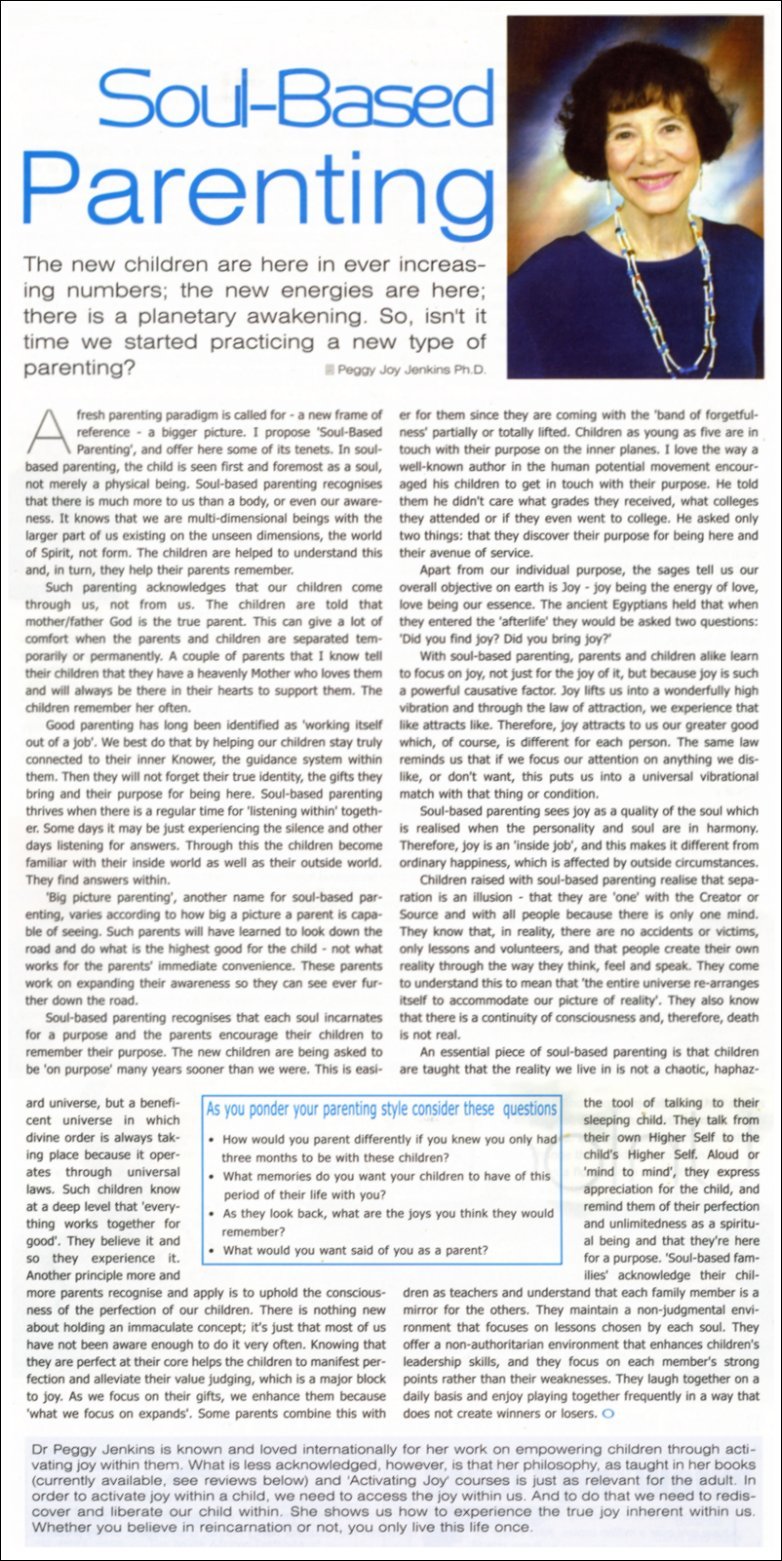 Soul-Based Parenting

The new children are here in ever increasing numbers; the new energies are here; there is a planetary awakening. So, isn't it time we started practicing a new type of parenting?

Peggy Joy Jenkins Ph.D.

A fresh parenting paradigm is called for - a new frame of reference - a bigger picture. I propose 'Soul-Based Parenting', and offer here some of its tenets. In soul-based parenting, the child is seen first and foremost as a soul, not merely a physical being. Soul-based parenting recognises that there is much more to us than a body, or even our awareness. It knows that we are multi-dimensional beings with the larger part of us existing on the unseen dimensions, the world of Spirit, not form. The children are helped to understand this and, in turn, they help their parents remember.

Such parenting acknowledges that our children come through us, not from us. The children are told that mother/father God is the true parent. This can give a lot of comfort when the parents and children are separated temporarily or permanently. A couple of parents that I know tell their children that they have a heavenly Mother who loves them and will always be there in their hearts to support them. The children remember her often.

Good parenting has long been identified as 'working itself out of a job'. We best do that by helping our children stay truly connected to their inner Knower, the guidance system within them. Then they will not forget their true identity, the gifts they bring and their purpose for being here. Soul-based parenting thrives when there is a regular time for 'listening within' together. Some days it may be just experiencing the silence and other days listening for answers. Through this the children become familiar with their inside world as well as their outside world. They find answers within.

'Big picture parenting', another name for soul-based parenting, varies according to how big a picture a parent is capable of seeing. Such parents will have learned to look down the road and do what is the highest good for the child - not what works for the parents' immediate convenience. These parents work on expanding their awareness so they can see ever further down the road.

Soul-based parenting recognises that each soul incarnates for a purpose and the parents encourage their children to remember their purpose. The new children are being asked to be 'on purpose' many years sooner than we were. This is easier for them since they are coming with the 'band of forgetfulness' partially or totally lifted. Children as young as five are in touch with their purpose on the inner planes. I love the way a well-known author in the human potential movement encouraged his children to get in touch with their purpose. He told them he didn't care what grades they received, what colleges they attended or if they even went to college. He asked only two things: that they discover their purpose for being here and their avenue of service.

Apart from our individual purpose, the sages tell us our overall objective on earth is Joy - joy being the energy of love, love being our essence. The ancient Egyptians held that when they entered the 'afterlife' they would be asked two questions: 'Did you find joy? Did you bring joy?'

With soul-based parenting, parents and children alike learn to focus on joy, not just for the joy of it, but because joy is such a powerful causative factor. Joy lifts us into a wonderfully high vibration and through the law of attraction, we experience that like attracts like. Therefore, joy attracts to us our greater good which, of course, is different for each person. The same law reminds us that if we focus our attention on anything we dislike, or don't want, this puts us into a universal vibrational match with that thing or condition.

Soul-based parenting sees joy as a quality of the soul which is realised when the personality and soul are in harmony. Therefore, joy is an 'inside job', and this makes it different from ordinary happiness, which is affected by outside circumstances.

Children raised with soul-based parenting realise that separation is an illusion - that they are 'one' with the Creator or Source and with all people because there is only one mind. They know that, in reality, there are no accidents or victims, only lessons and volunteers, and that people create their own reality through the way they think, feel and speak. They come to understand this to mean that 'the entire universe re-arranges itself to accommodate our picture of reality'. They also know that there is a continuity of consciousness and, therefore, death is not real.

An essential piece of soul-based parenting is that children are taught that the reality we live in is not a chaotic, haphazard universe, but a beneficent universe in which divine order is always taking place because it operates through universal laws. Such children know at a deep level that 'everything works together for good'. They believe it and so they experience it.

Another principle more and more parents recognise and apply is to uphold the consciousness of the perfection of our children. There is nothing new about holding an immaculate concept; it's just that most of us have not been aware enough to do it very often. Knowing that they are perfect at their core helps the children to manifest perfection and alleviate their value judging, which is a major block to joy. As we focus on their gifts, we enhance them because 'what we focus on expands'. Some parents combine this with the tool of talking to their sleeping child. They talk from their own Higher Self to the child's Higher Self. Aloud or 'mind to mind', they express appreciation for the child, and remind them of their perfection and unlimitedness as a spiritual being and that they're here for a purpose. 'Soul-based families' acknowledge their children as teachers and understand that each family member is a mirror for the others. They maintain a non-judgmental environment that focuses on lessons chosen by each soul. They offer a non-authoritarian environment that enhances children's leadership skills, and they focus on each member's strong points rather than their weaknesses. They laugh together on a daily basis and enjoy playing together frequently in a way that does not create winners or losers.

As you ponder your parenting style consider these questions
• How would you parent differently if you knew you only had three months to be with these children?
• What memories do you want your children to have of this period of their life with you?
• As they look back, what are the joys you think they would remember?
• What would you want said of you as a parent?

Dr Peggy Jenkins is known and loved internationally for her work on empowering children through activating joy within them. What is less acknowledged, however, is that her philosophy, as taught in her books (currently available, see reviews below) and 'Activating Joy' courses is just as relevant for the adult. In order to activate joy within a child, we need to access the joy within us. And to do that we need to rediscover and liberate our child within. She shows us how to experience the true joy inherent within us. Whether you believe in reincarnation or not, you only live this life once.